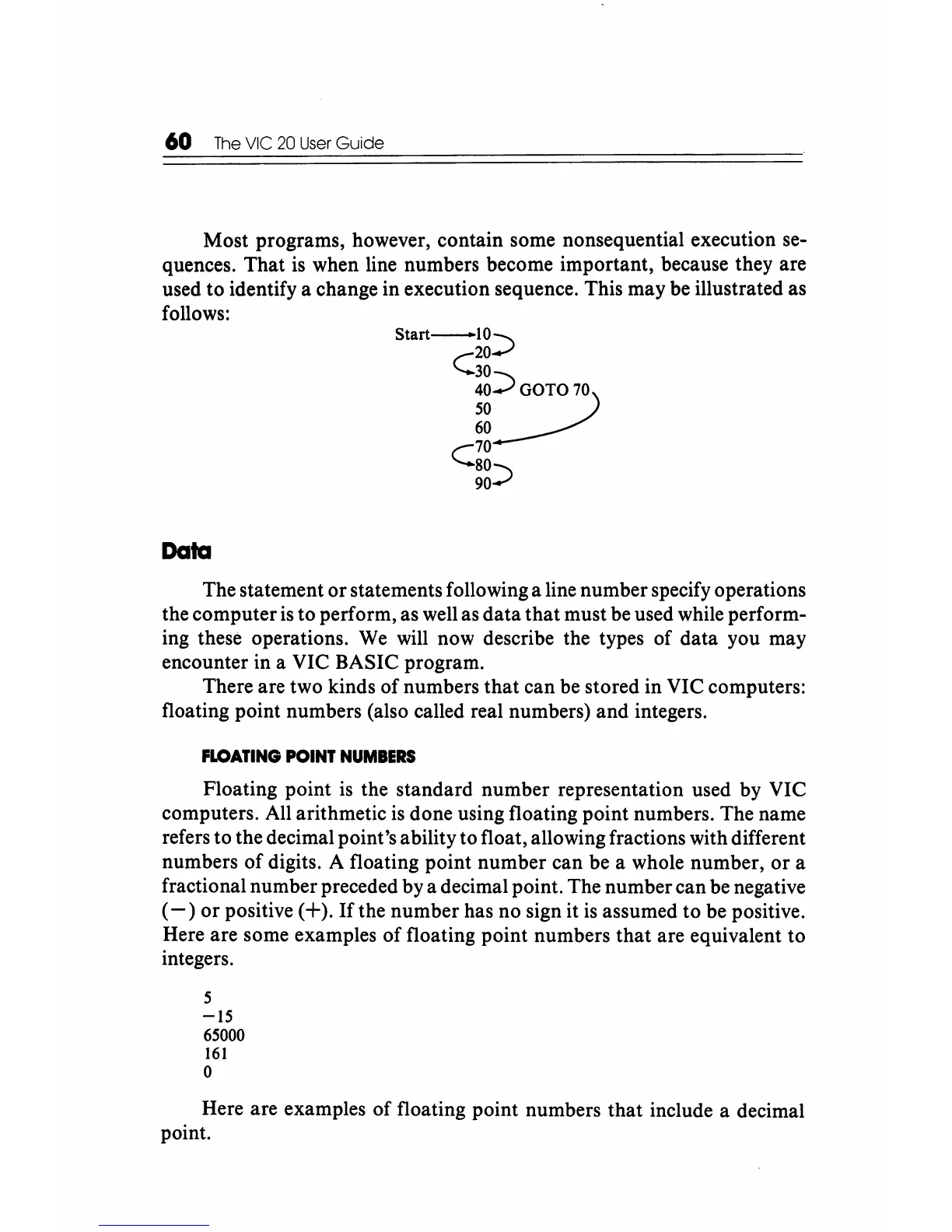 60 The VIC 20 User Guide

Most programs, however, contain some nonsequential execution sequences. That is when line numbers become important, because they are used to identify a change in execution sequence. This may be illustrated as follows:

Start 10
20
30
40 GOTO 70
50
60
70
80
90

Data

The statement or statements following a line number specify operations the computer is to perform, as well as data that must be used while performing these operations. We will now describe the types of data you may encounter in a VIC BASIC program.

There are two kinds of numbers that can be stored in VIC computers: floating point numbers (also called real numbers) and integers.

FLOATING POINT NUMBERS

Floating point is the standard number representation used by VIC computers. All arithmetic is done using floating point numbers. The name refers to the decimal point's ability to float, allowing fractions with different numbers of digits. A floating point number can be a whole number, or a fractional number preceded by a decimal point. The number can be negative (−) or positive (+). If the number has no sign it is assumed to be positive. Here are some examples of floating point numbers that are equivalent to integers.

5
−15
65000
161
0

Here are examples of floating point numbers that include a decimal point.